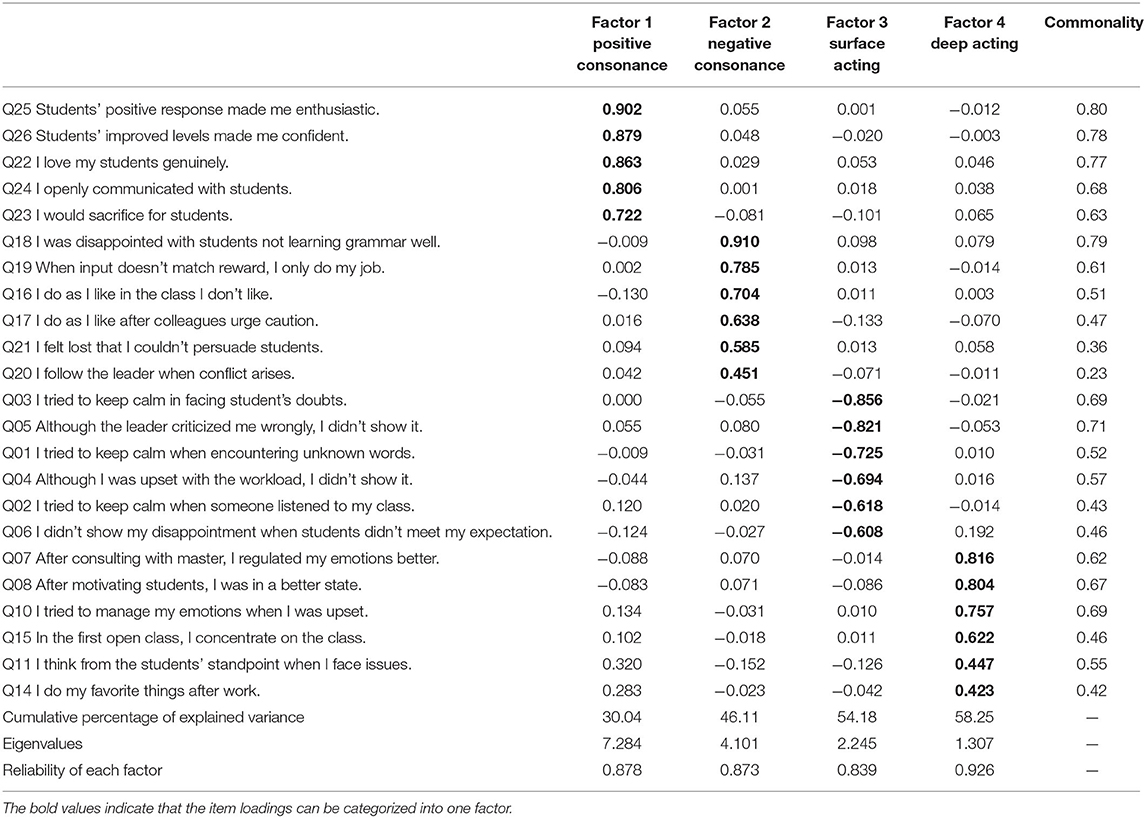 |  | Factor 1 positive consonance | Factor 2 negative consonance | Factor 3 surface acting | Factor 4 deep acting | Commonality |
|---|---|---|---|---|---|
| Q25 Students' positive response made me enthusiastic. | **0.902** | 0.055 | 0.001 | −0.012 | 0.80 |
| Q26 Students' improved levels made me confident. | **0.879** | 0.048 | −0.020 | −0.003 | 0.78 |
| Q22 I love my students genuinely. | **0.863** | 0.029 | 0.053 | 0.046 | 0.77 |
| Q24 I openly communicated with students. | **0.806** | 0.001 | 0.018 | 0.038 | 0.68 |
| Q23 I would sacrifice for students. | **0.722** | −0.081 | −0.101 | 0.065 | 0.63 |
| Q18 I was disappointed with students not learning grammar well. | −0.009 | **0.910** | 0.098 | 0.079 | 0.79 |
| Q19 When input doesn't match reward, I only do my job. | 0.002 | **0.785** | 0.013 | −0.014 | 0.61 |
| Q16 I do as I like in the class I don't like. | −0.130 | **0.704** | 0.011 | 0.003 | 0.51 |
| Q17 I do as I like after colleagues urge caution. | 0.016 | **0.638** | −0.133 | −0.070 | 0.47 |
| Q21 I felt lost that I couldn't persuade students. | 0.094 | **0.585** | 0.013 | 0.058 | 0.36 |
| Q20 I follow the leader when conflict arises. | 0.042 | **0.451** | −0.071 | −0.011 | 0.23 |
| Q03 I tried to keep calm in facing student's doubts. | 0.000 | −0.055 | **−0.856** | −0.021 | 0.69 |
| Q05 Although the leader criticized me wrongly, I didn't show it. | 0.055 | 0.080 | **−0.821** | −0.053 | 0.71 |
| Q01 I tried to keep calm when encountering unknown words. | −0.009 | −0.031 | **−0.725** | 0.010 | 0.52 |
| Q04 Although I was upset with the workload, I didn't show it. | −0.044 | 0.137 | **−0.694** | 0.016 | 0.57 |
| Q02 I tried to keep calm when someone listened to my class. | 0.120 | 0.020 | **−0.618** | −0.014 | 0.43 |
| Q06 I didn't show my disappointment when students didn't meet my expectation. | −0.124 | −0.027 | **−0.608** | 0.192 | 0.46 |
| Q07 After consulting with master, I regulated my emotions better. | −0.088 | 0.070 | −0.014 | **0.816** | 0.62 |
| Q08 After motivating students, I was in a better state. | −0.083 | 0.071 | −0.086 | **0.804** | 0.67 |
| Q10 I tried to manage my emotions when I was upset. | 0.134 | −0.031 | 0.010 | **0.757** | 0.69 |
| Q15 In the first open class, I concentrate on the class. | 0.102 | −0.018 | 0.011 | **0.622** | 0.46 |
| Q11 I think from the students' standpoint when I face issues. | 0.320 | −0.152 | −0.126 | **0.447** | 0.55 |
| Q14 I do my favorite things after work. | 0.283 | −0.023 | −0.042 | **0.423** | 0.42 |
| Cumulative percentage of explained variance | 30.04 | 46.11 | 54.18 | 58.25 | — |
| Eigenvalues | 7.284 | 4.101 | 2.245 | 1.307 | — |
| Reliability of each factor | 0.878 | 0.873 | 0.839 | 0.926 | — |

The bold values indicate that the item loadings can be categorized into one factor.